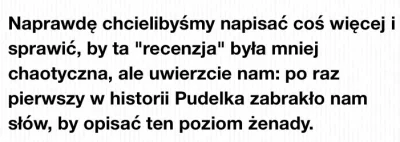 Naprawdę chcielibyśmy napisać coś więcej i sprawić, by ta "recenzja" była mniej chaotyczna, ale uwierzcie nam: po raz pierwszy w historii Pudelka zabrakło nam słów, by opisać ten poziom żenady.